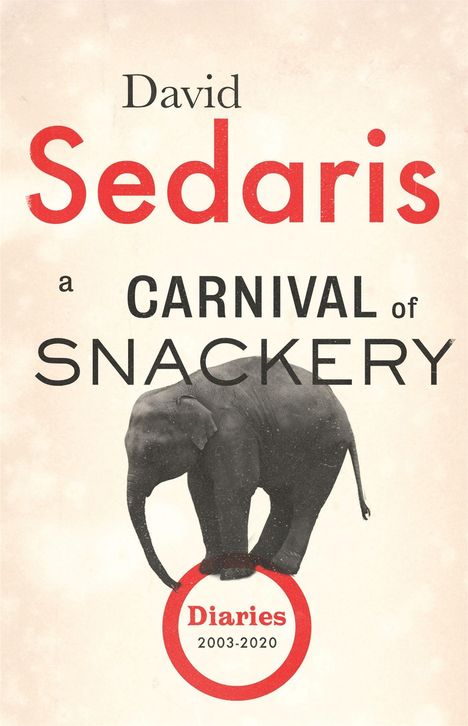 David
Sedaris

a CARNIVAL of
SNACKERY

Diaries
2003-2020